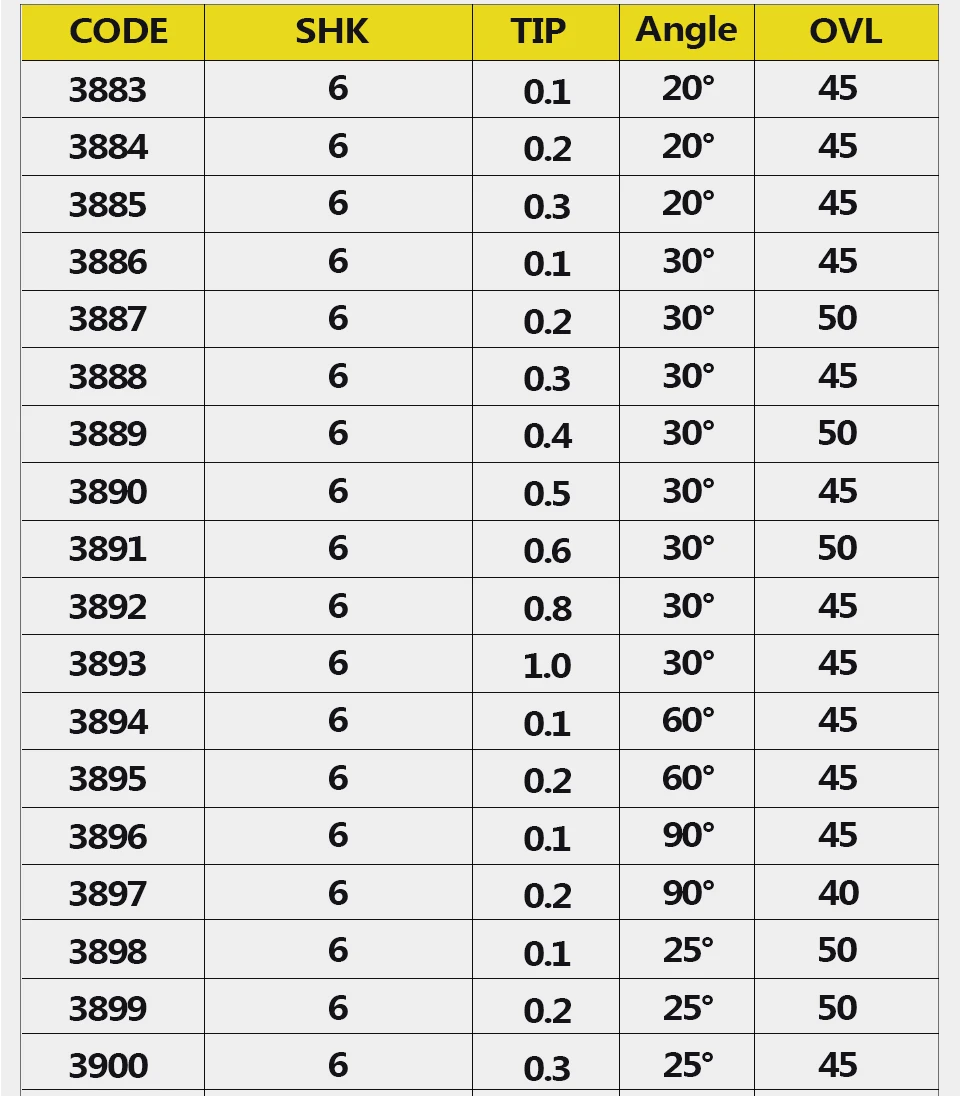 | CODE | SHK | TIP | Angle | OVL |
|---|---|---|---|---|
| 3883 | 6 | 0.1 | 20° | 45 |
| 3884 | 6 | 0.2 | 20° | 45 |
| 3885 | 6 | 0.3 | 20° | 45 |
| 3886 | 6 | 0.1 | 30° | 45 |
| 3887 | 6 | 0.2 | 30° | 50 |
| 3888 | 6 | 0.3 | 30° | 45 |
| 3889 | 6 | 0.4 | 30° | 50 |
| 3890 | 6 | 0.5 | 30° | 45 |
| 3891 | 6 | 0.6 | 30° | 50 |
| 3892 | 6 | 0.8 | 30° | 45 |
| 3893 | 6 | 1.0 | 30° | 45 |
| 3894 | 6 | 0.1 | 60° | 45 |
| 3895 | 6 | 0.2 | 60° | 45 |
| 3896 | 6 | 0.1 | 90° | 45 |
| 3897 | 6 | 0.2 | 90° | 40 |
| 3898 | 6 | 0.1 | 25° | 50 |
| 3899 | 6 | 0.2 | 25° | 50 |
| 3900 | 6 | 0.3 | 25° | 45 |